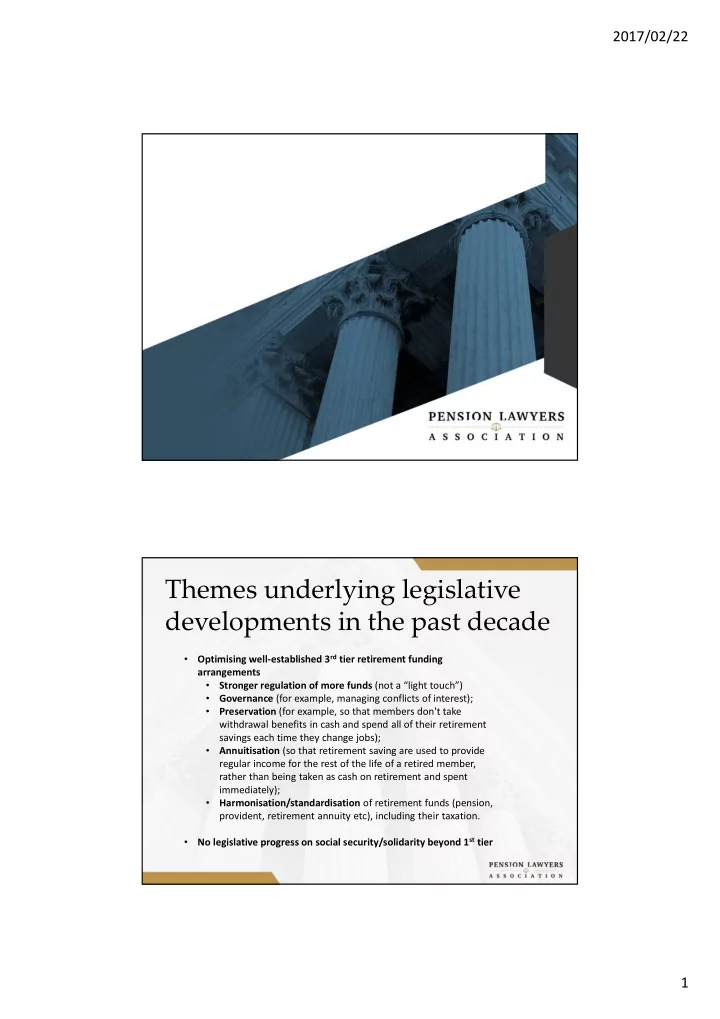 2017/02/22

PENSION LAWYERS
ASSOCIATION

Themes underlying legislative developments in the past decade

• Optimising well-established 3$^{rd}$ tier retirement funding arrangements
  • Stronger regulation of more funds (not a "light touch")
  • Governance (for example, managing conflicts of interest);
  • Preservation (for example, so that members don't take withdrawal benefits in cash and spend all of their retirement savings each time they change jobs);
  • Annuitisation (so that retirement saving are used to provide regular income for the rest of the life of a retired member, rather than being taken as cash on retirement and spent immediately);
  • Harmonisation/standardisation of retirement funds (pension, provident, retirement annuity etc), including their taxation.

• No legislative progress on social security/solidarity beyond 1$^{st}$ tier

PENSION LAWYERS
ASSOCIATION

1